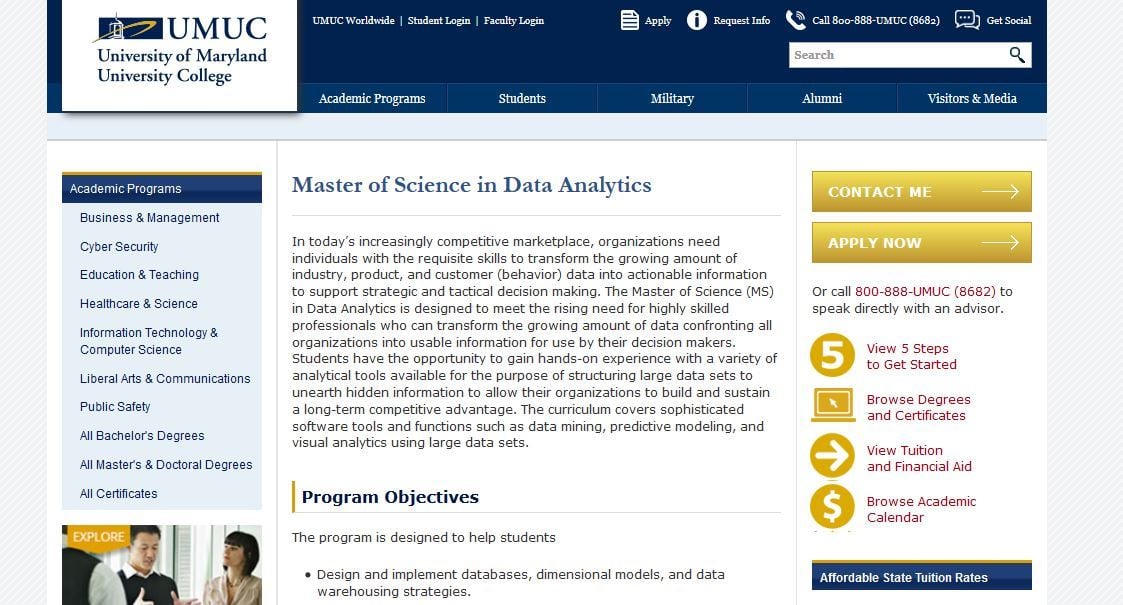 UMUC
University of Maryland
University College

UMUC Worldwide | Student Login | Faculty Login

Apply
Request Info
Call 800-888-UMUC (8682)
Get Social

Search

Academic Programs
Students
Military
Alumni
Visitors & Media

Academic Programs
Business & Management
Cyber Security
Education & Teaching
Healthcare & Science
Information Technology & Computer Science
Liberal Arts & Communications
Public Safety
All Bachelor's Degrees
All Master's & Doctoral Degrees
All Certificates

EXPLORE

Master of Science in Data Analytics

In today's increasingly competitive marketplace, organizations need individuals with the requisite skills to transform the growing amount of industry, product, and customer (behavior) data into actionable information to support strategic and tactical decision making. The Master of Science (MS) in Data Analytics is designed to meet the rising need for highly skilled professionals who can transform the growing amount of data confronting all organizations into usable information for use by their decision makers. Students have the opportunity to gain hands-on experience with a variety of analytical tools available for the purpose of structuring large data sets to unearth hidden information to allow their organizations to build and sustain a long-term competitive advantage. The curriculum covers sophisticated software tools and functions such as data mining, predictive modeling, and visual analytics using large data sets.

Program Objectives

The program is designed to help students

• Design and implement databases, dimensional models, and data warehousing strategies.

CONTACT ME

APPLY NOW

Or call 800-888-UMUC (8682) to speak directly with an advisor.

5
View 5 Steps to Get Started

Browse Degrees and Certificates

View Tuition and Financial Aid

$
Browse Academic Calendar

Affordable State Tuition Rates